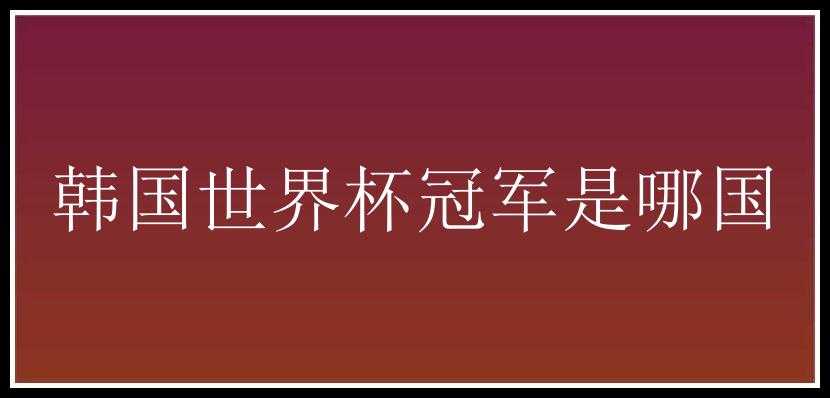 韩国世界杯冠军是哪国